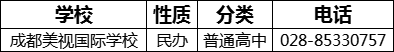 | 学校 | 性质 | 分类 | 电话 |
|---|---|---|---|
| 成都美视国际学校 | 民办 | 普通高中 | 028-85330757 |